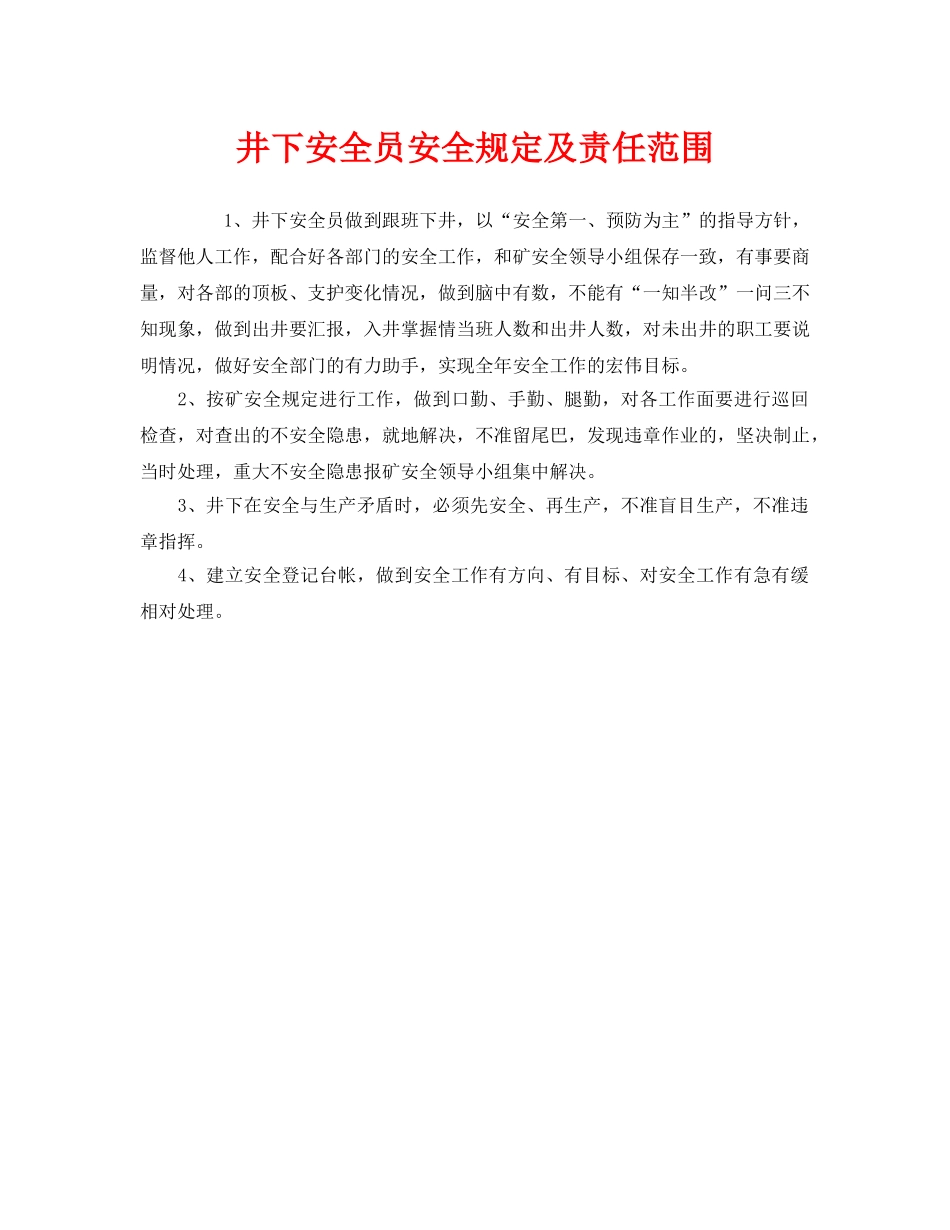 井下安全员安全规定及责任范围

1、井下安全员做到跟班下井，以“安全第一、预防为主”的指导方针，监督他人工作，配合好各部门的安全工作，和矿安全领导小组保存一致，有事要商量，对各部的顶板、支护变化情况，做到脑中有数，不能有“一知半改”一问三不知现象，做到出井要汇报，入井掌握情当班人数和出井人数，对未出井的职工要说明情况，做好安全部门的有力助手，实现全年安全工作的宏伟目标。

2、按矿安全规定进行工作，做到口勤、手勤、腿勤，对各工作面要进行巡回检查，对查出的不安全隐患，就地解决，不准留尾巴，发现违章作业的，坚决制止，当时处理，重大不安全隐患报矿安全领导小组集中解决。

3、井下在安全与生产矛盾时，必须先安全、再生产，不准盲目生产，不准违章指挥。

4、建立安全登记台帐，做到安全工作有方向、有目标、对安全工作有急有缓相对处理。